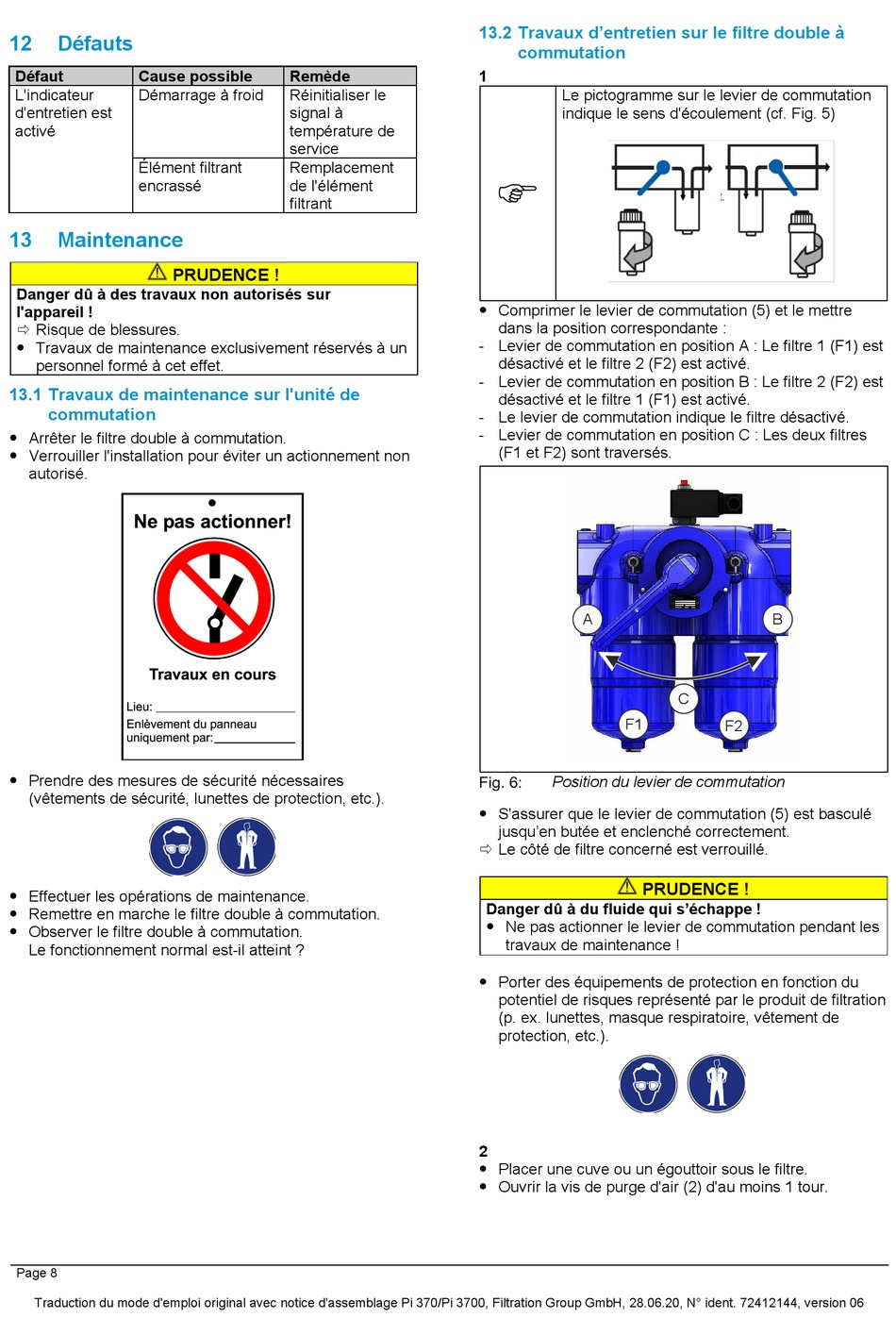 12 Défauts

| Défaut | Cause possible | Remède |
|---|---|---|
| L'indicateur d'entretien est activé | Démarrage à froid | Réinitialiser le signal à température de service |
| | Élément filtrant encrassé | Remplacement de l'élément filtrant |

13 Maintenance

⚠ PRUDENCE !

Danger dû à des travaux non autorisés sur l'appareil !
⇨ Risque de blessures.
● Travaux de maintenance exclusivement réservés à un personnel formé à cet effet.

13.1 Travaux de maintenance sur l'unité de commutation

● Arrêter le filtre double à commutation.
● Verrouiller l'installation pour éviter un actionnement non autorisé.

Ne pas actionner!

Travaux en cours

Lieu:
Enlèvement du panneau uniquement par:

● Prendre des mesures de sécurité nécessaires (vêtements de sécurité, lunettes de protection, etc.).

● Effectuer les opérations de maintenance.
● Remettre en marche le filtre double à commutation.
● Observer le filtre double à commutation.
Le fonctionnement normal est-il atteint ?

13.2 Travaux d'entretien sur le filtre double à commutation

1

Le pictogramme sur le levier de commutation indique le sens d'écoulement (cf. Fig. 5)

● Comprimer le levier de commutation (5) et le mettre dans la position correspondante :
- Levier de commutation en position A : Le filtre 1 (F1) est désactivé et le filtre 2 (F2) est activé.
- Levier de commutation en position B : Le filtre 2 (F2) est désactivé et le filtre 1 (F1) est activé.
- Le levier de commutation indique le filtre désactivé.
- Levier de commutation en position C : Les deux filtres (F1 et F2) sont traversés.

A B C F1 F2

Fig. 6: Position du levier de commutation

● S'assurer que le levier de commutation (5) est basculé jusqu'en butée et enclenché correctement.
⇨ Le côté de filtre concerné est verrouillé.

⚠ PRUDENCE !

Danger dû à du fluide qui s'échappe !
● Ne pas actionner le levier de commutation pendant les travaux de maintenance !

● Porter des équipements de protection en fonction du potentiel de risques représenté par le produit de filtration (p. ex. lunettes, masque respiratoire, vêtement de protection, etc.).

2
● Placer une cuve ou un égouttoir sous le filtre.
● Ouvrir la vis de purge d'air (2) d'au moins 1 tour.

Page 8

Traduction du mode d'emploi original avec notice d'assemblage Pi 370/Pi 3700, Filtration Group GmbH, 28.06.20, N° ident. 72412144, version 06